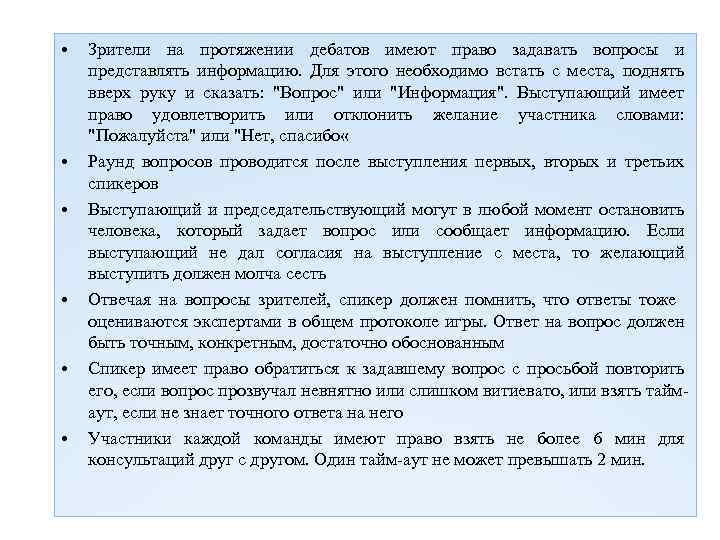 • Зрители на протяжении дебатов имеют право задавать вопросы и представлять информацию. Для этого необходимо встать с места, поднять вверх руку и сказать: "Вопрос" или "Информация". Выступающий имеет право удовлетворить или отклонить желание участника словами: "Пожалуйста" или "Нет, спасибо«

• Раунд вопросов проводится после выступления первых, вторых и третьих спикеров

• Выступающий и председательствующий могут в любой момент остановить человека, который задает вопрос или сообщает информацию. Если выступающий не дал согласия на выступление с места, то желающий выступить должен молча сесть

• Отвечая на вопросы зрителей, спикер должен помнить, что ответы тоже оцениваются экспертами в общем протоколе игры. Ответ на вопрос должен быть точным, конкретным, достаточно обоснованным

• Спикер имеет право обратиться к задавшему вопрос с просьбой повторить его, если вопрос прозвучал невнятно или слишком витиевато, или взять тайм-аут, если не знает точного ответа на него

• Участники каждой команды имеют право взять не более 6 мин для консультаций друг с другом. Один тайм-аут не может превышать 2 мин.